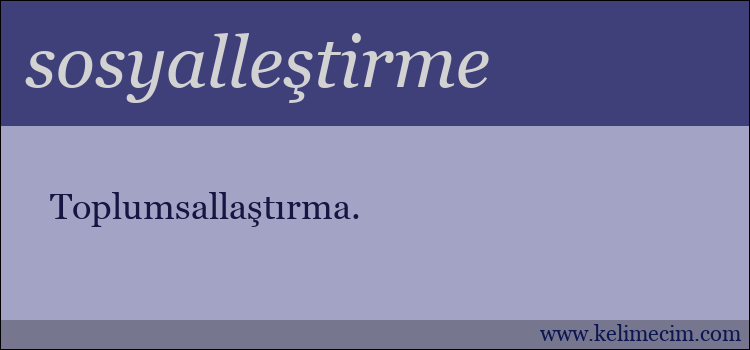 sosyalleştirme

Toplumsallaştırma.

www.kelimecim.com